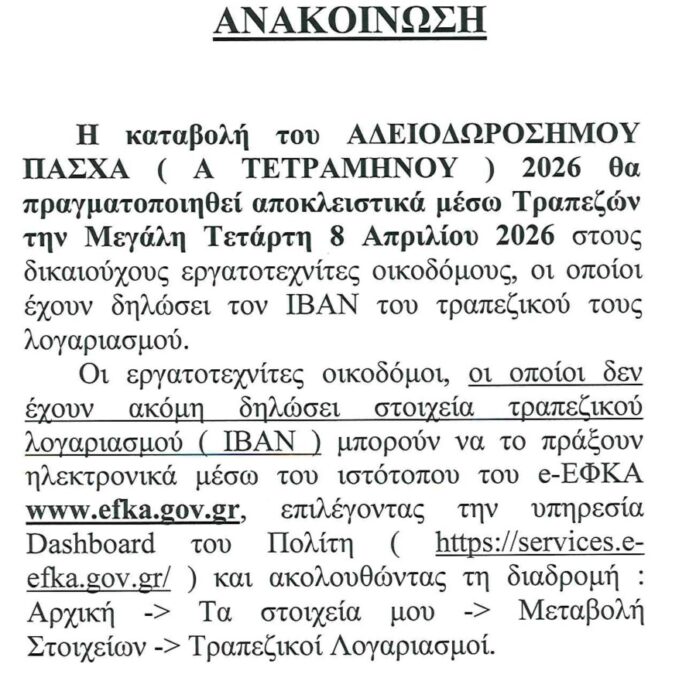 ΑΝΑΚΟΙΝΩΣΗ

Η καταβολή του ΑΔΕΙΟΔΩΡΟΣΗΜΟΥ ΠΑΣΧΑ ( Α ΤΕΤΡΑΜΗΝΟΥ ) 2026 θα πραγματοποιηθεί αποκλειστικά μέσω Τραπεζών την Μεγάλη Τετάρτη 8 Απριλίου 2026 στους δικαιούχους εργατοτεχνίτες οικοδόμους, οι οποίοι έχουν δηλώσει τον IBAN του τραπεζικού τους λογαριασμού.

Οι εργατοτεχνίτες οικοδόμοι, οι οποίοι δεν έχουν ακόμη δηλώσει στοιχεία τραπεζικού λογαριασμού ( IBAN ) μπορούν να το πράξουν ηλεκτρονικά μέσω του ιστότοπου του e-ΕΦΚΑ www.efka.gov.gr, επιλέγοντας την υπηρεσία Dashboard του Πολίτη ( https://services.e-efka.gov.gr/ ) και ακολουθώντας τη διαδρομή : Αρχική -> Τα στοιχεία μου -> Μεταβολή Στοιχείων -> Τραπεζικοί Λογαριασμοί.